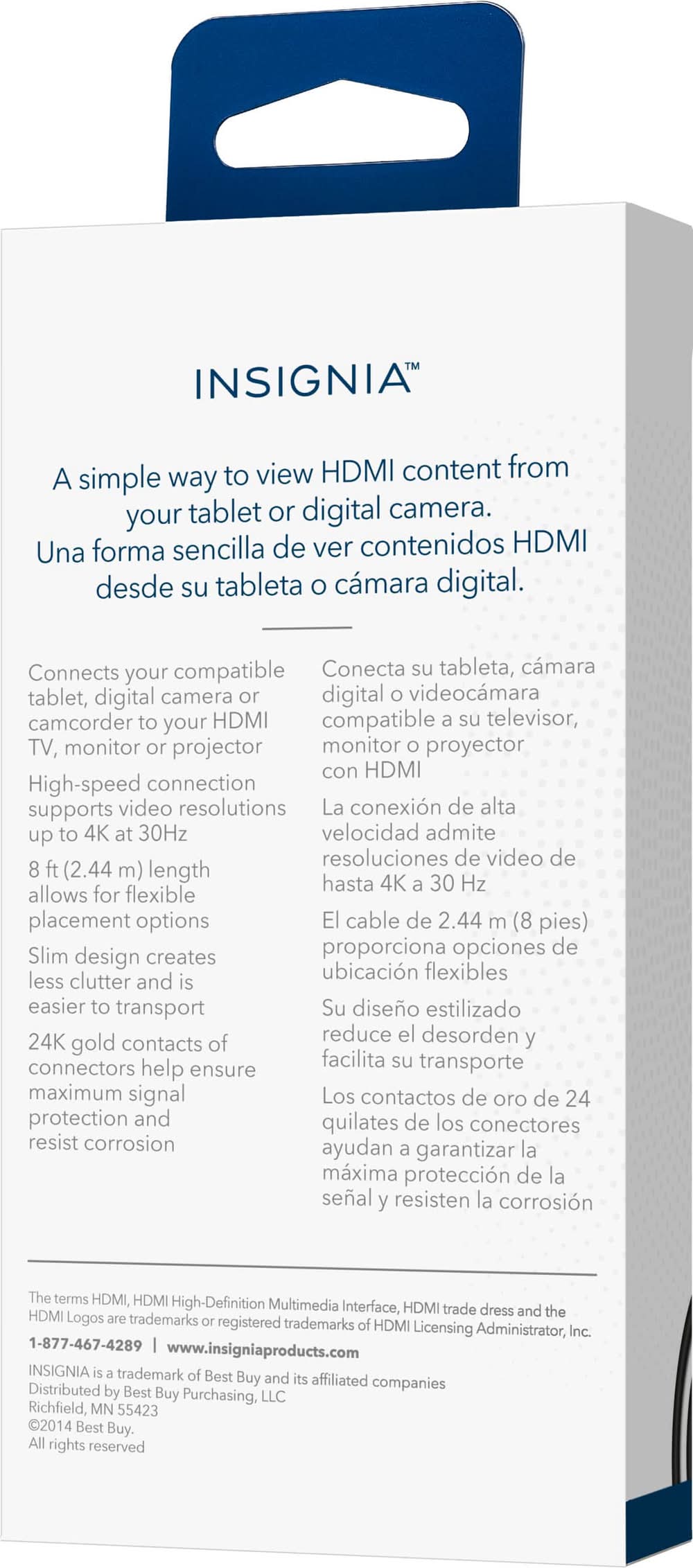 INSIGNIA™

A simple way to view HDMI content from your tablet or digital camera.
Una forma sencilla de ver contenidos HDMI desde su tableta o cámara digital.

Connects your compatible tablet, digital camera or camcorder to your HDMI TV, monitor or projector

High-speed connection supports video resolutions up to 4K at 30Hz

8 ft (2.44 m) length allows for flexible placement options

Slim design creates less clutter and is easier to transport

24K gold contacts of connectors help ensure maximum signal protection and resist corrosion

Conecta su tableta, cámara digital o videocámara compatible a su televisor, monitor o proyector con HDMI

La conexión de alta velocidad admite resoluciones de video de hasta 4K a 30 Hz

El cable de 2.44 m (8 pies) proporciona opciones de ubicación flexibles

Su diseño estilizado reduce el desorden y facilita su transporte

Los contactos de oro de 24 quilates de los conectores ayudan a garantizar la máxima protección de la señal y resisten la corrosión

The terms HDMI, HDMI High-Definition Multimedia Interface, HDMI trade dress and the HDMI Logos are trademarks or registered trademarks of HDMI Licensing Administrator, Inc.

1-877-467-4289 | www.insigniaproducts.com

INSIGNIA is a trademark of Best Buy and its affiliated companies
Distributed by Best Buy Purchasing, LLC
Richfield, MN 55423
©2014 Best Buy.
All rights reserved